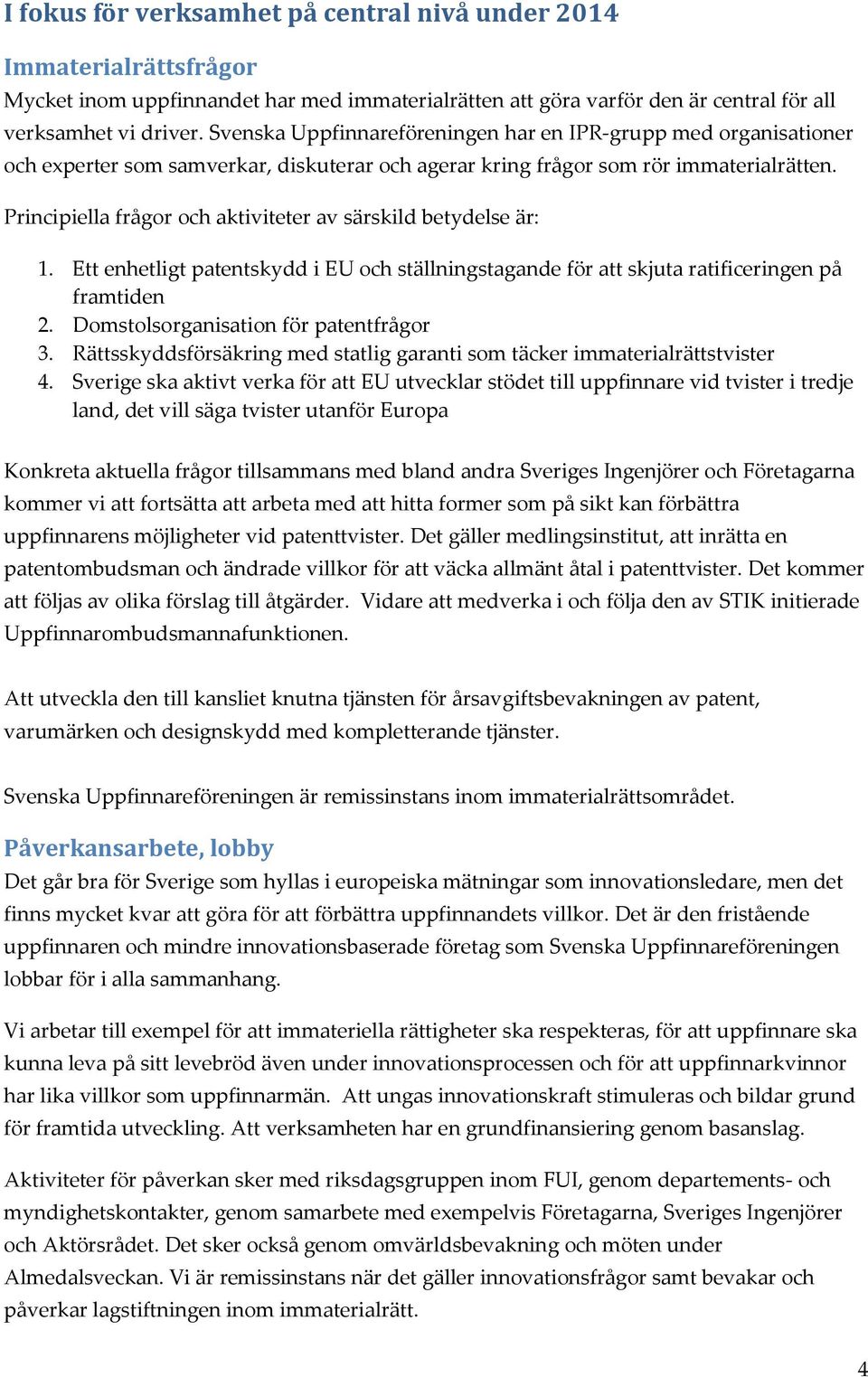 I fokus för verksamhet på central nivå under 2014

Immaterialrättsfrågor

Mycket inom uppfinnandet har med immaterialrätten att göra varför den är central för all verksamhet vi driver. Svenska Uppfinnareföreningen har en IPR-grupp med organisationer och experter som samverkar, diskuterar och agerar kring frågor som rör immaterialrätten.

Principiella frågor och aktiviteter av särskild betydelse är:

1. Ett enhetligt patentskydd i EU och ställningstagande för att skjuta ratificeringen på framtiden
2. Domstolsorganisation för patentfrågor
3. Rättsskyddsförsäkring med statlig garanti som täcker immaterialrättstvister
4. Sverige ska aktivt verka för att EU utvecklar stödet till uppfinnare vid tvister i tredje land, det vill säga tvister utanför Europa

Konkreta aktuella frågor tillsammans med bland andra Sveriges Ingenjörer och Företagarna kommer vi att fortsätta att arbeta med att hitta former som på sikt kan förbättra uppfinnarens möjligheter vid patenttvister. Det gäller medlingsinstitut, att inrätta en patentombudsman och ändrade villkor för att väcka allmänt åtal i patenttvister. Det kommer att följas av olika förslag till åtgärder. Vidare att medverka i och följa den av STIK initierade Uppfinnarombudsmannafunktionen.

Att utveckla den till kansliet knutna tjänsten för årsavgiftsbevakningen av patent, varumärken och designskydd med kompletterande tjänster.

Svenska Uppfinnareföreningen är remissinstans inom immaterialrättsområdet.

Påverkansarbete, lobby

Det går bra för Sverige som hyllas i europeiska mätningar som innovationsledare, men det finns mycket kvar att göra för att förbättra uppfinnandets villkor. Det är den fristående uppfinnaren och mindre innovationsbaserade företag som Svenska Uppfinnareföreningen lobbar för i alla sammanhang.

Vi arbetar till exempel för att immateriella rättigheter ska respekteras, för att uppfinnare ska kunna leva på sitt levebröd även under innovationsprocessen och för att uppfinnarkvinnor har lika villkor som uppfinnarmän. Att ungas innovationskraft stimuleras och bildar grund för framtida utveckling. Att verksamheten har en grundfinansiering genom basanslag.

Aktiviteter för påverkan sker med riksdagsgruppen inom FUI, genom departements- och myndighetskontakter, genom samarbete med exempelvis Företagarna, Sveriges Ingenjörer och Aktörsrådet. Det sker också genom omvärldsbevakning och möten under Almedalsveckan. Vi är remissinstans när det gäller innovationsfrågor samt bevakar och påverkar lagstiftningen inom immaterialrätt.

4